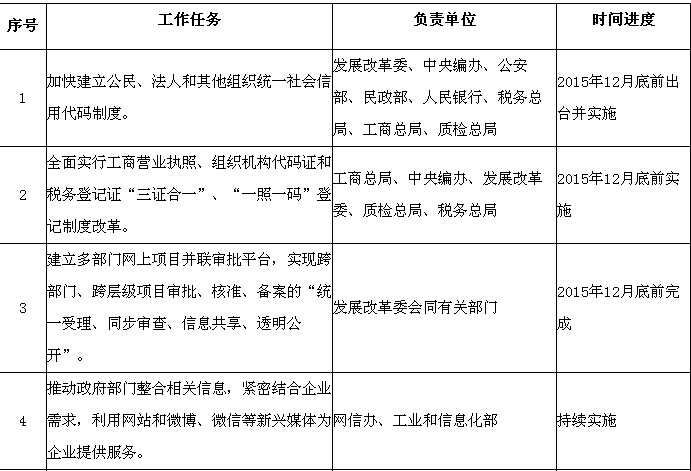 | 序号 | 工作任务 | 负责单位 | 时间进度 |
|---|---|---|---|
| 1 | 加快建立公民、法人和其他组织统一社会信用代码制度。 | 发展改革委、中央编办、公安部、民政部、人民银行、税务总局、工商总局、质检总局 | 2015年12月底前出台并实施 |
| 2 | 全面实行工商营业执照、组织机构代码证和税务登记证“三证合一”、“一照一码”登记制度改革。 | 工商总局、中央编办、发展改革委、质检总局、税务总局 | 2015年12月底前实施 |
| 3 | 建立多部门网上项目并联审批平台，实现跨部门、跨层级项目审批、核准、备案的“统一受理、同步审查、信息共享、透明公开”。 | 发展改革委会同有关部门 | 2015年12月底前完成 |
| 4 | 推动政府部门整合相关信息，紧密结合企业需求，利用网站和微博、微信等新兴媒体为企业提供服务。 | 网信办、工业和信息化部 | 持续实施 |